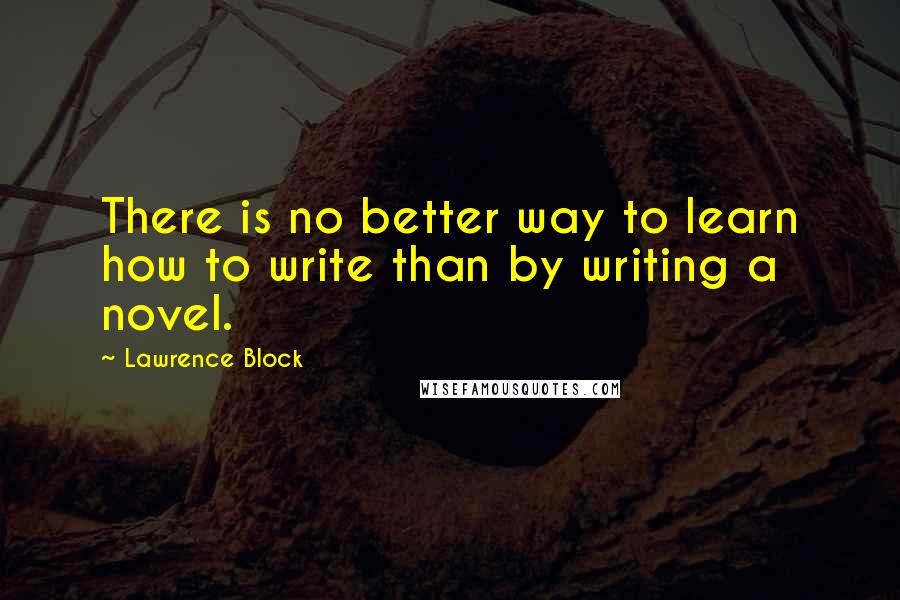 There is no better way to learn how to write than by writing a novel.

~ Lawrence Block

WISEFAMOUSQUOTES.COM